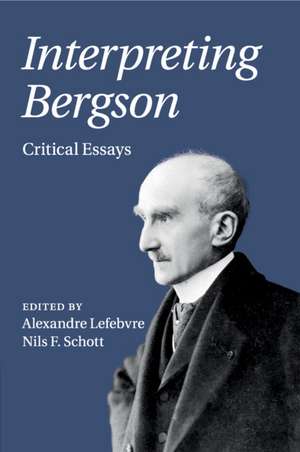 Interpreting Bergson

Critical Essays

EDITED BY
Alexandre Lefebvre
Nils F. Schott